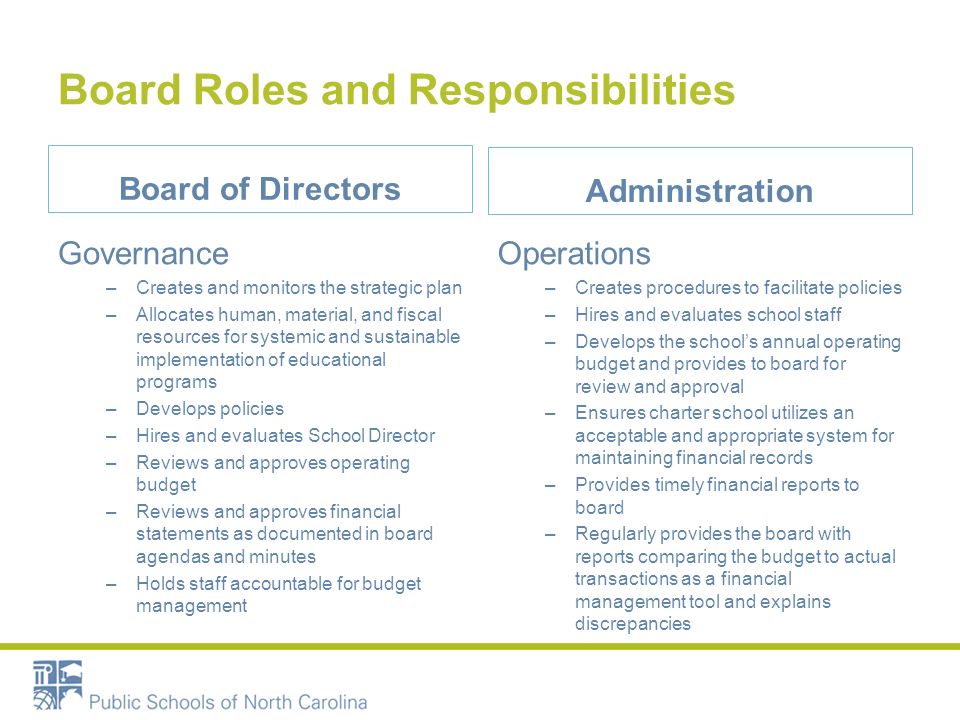 Board Roles and Responsibilities

Board of Directors

Governance
– Creates and monitors the strategic plan
– Allocates human, material, and fiscal resources for systemic and sustainable implementation of educational programs
– Develops policies
– Hires and evaluates School Director
– Reviews and approves operating budget
– Reviews and approves financial statements as documented in board agendas and minutes
– Holds staff accountable for budget management

Administration

Operations
– Creates procedures to facilitate policies
– Hires and evaluates school staff
– Develops the school's annual operating budget and provides to board for review and approval
– Ensures charter school utilizes an acceptable and appropriate system for maintaining financial records
– Provides timely financial reports to board
– Regularly provides the board with reports comparing the budget to actual transactions as a financial management tool and explains discrepancies

Public Schools of North Carolina